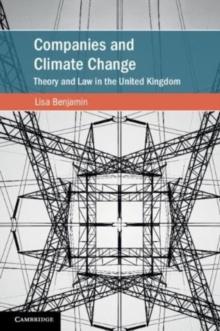 Companies and Climate Change

Theory and Law in the United Kingdom

Lisa Benjamin

CAMBRIDGE